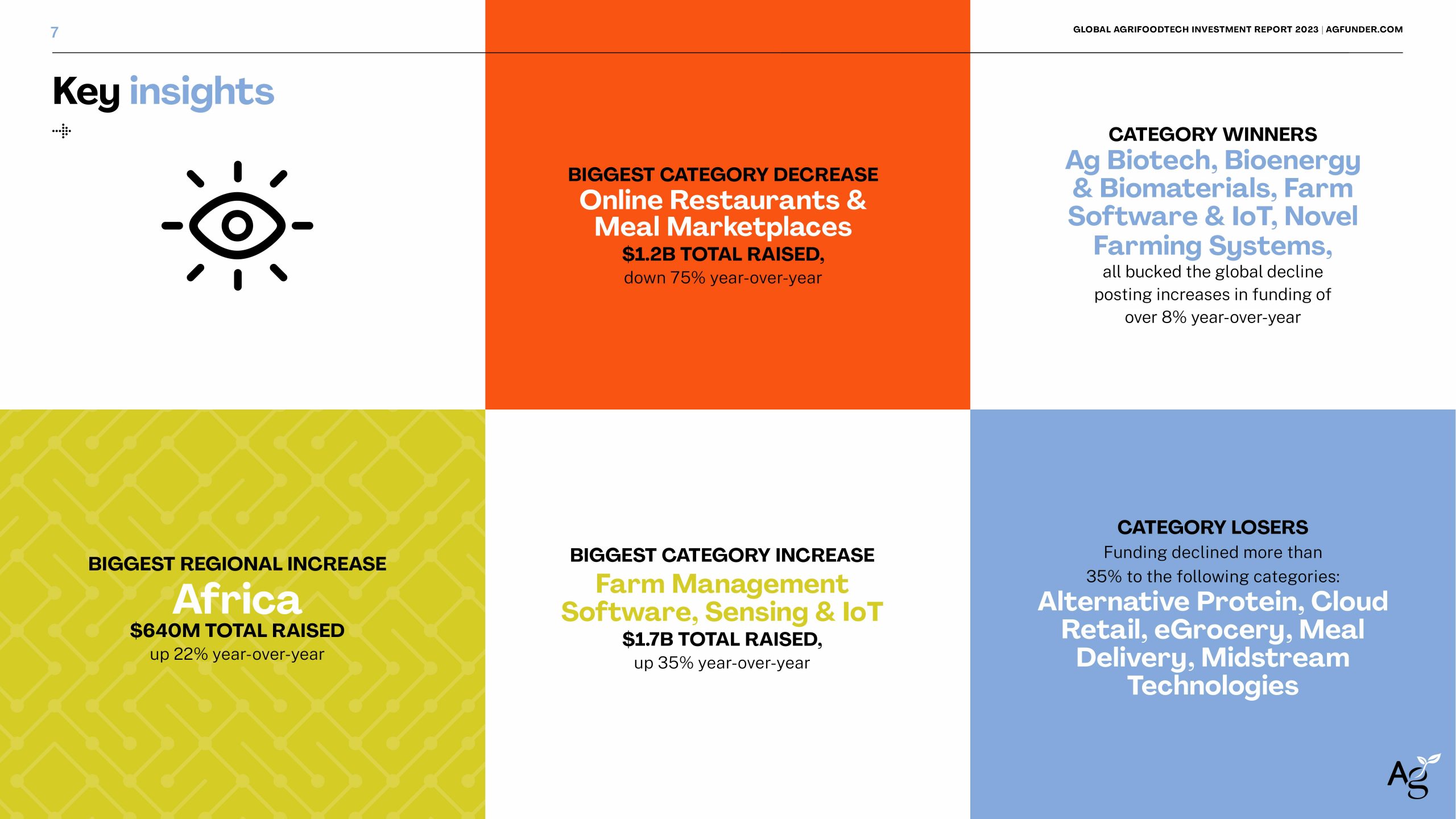 7

GLOBAL AGRIFOODTECH INVESTMENT REPORT 2023 | AGFUNDER.COM

Key insights

BIGGEST CATEGORY DECREASE
Online Restaurants & Meal Marketplaces
$1.2B TOTAL RAISED,
down 75% year-over-year

CATEGORY WINNERS
Ag Biotech, Bioenergy & Biomaterials, Farm Software & IoT, Novel Farming Systems,
all bucked the global decline posting increases in funding of over 8% year-over-year

BIGGEST REGIONAL INCREASE
Africa
$640M TOTAL RAISED
up 22% year-over-year

BIGGEST CATEGORY INCREASE
Farm Management Software, Sensing & IoT
$1.7B TOTAL RAISED,
up 35% year-over-year

CATEGORY LOSERS
Funding declined more than 35% to the following categories:
Alternative Protein, Cloud Retail, eGrocery, Meal Delivery, Midstream Technologies

Ag